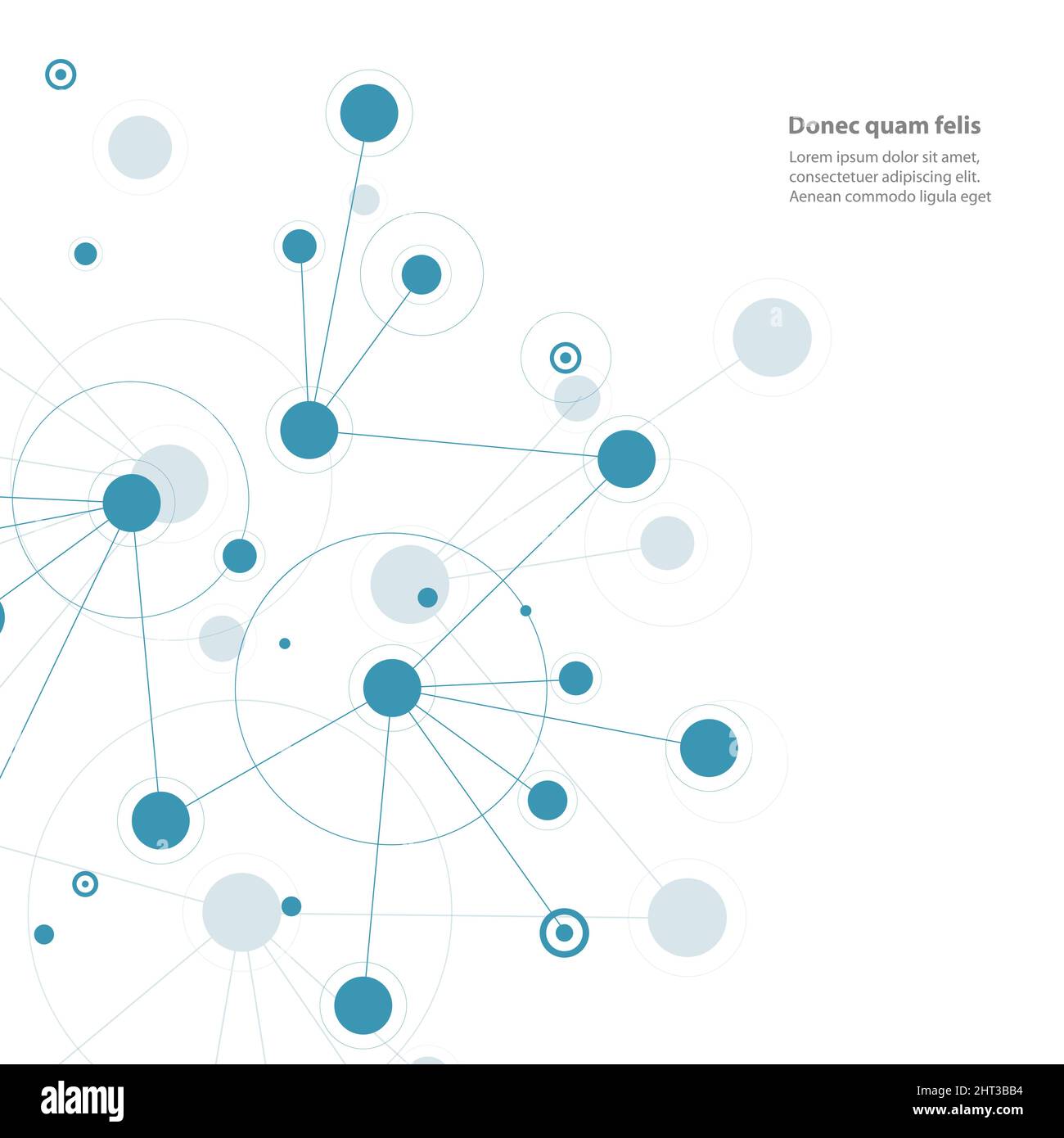 Donec quam felis

Lorem ipsum dolor sit amet, consectetuer adipiscing elit. Aenean commodo ligula eget

alamy

Image ID: 2HT3BB4
www.alamy.com